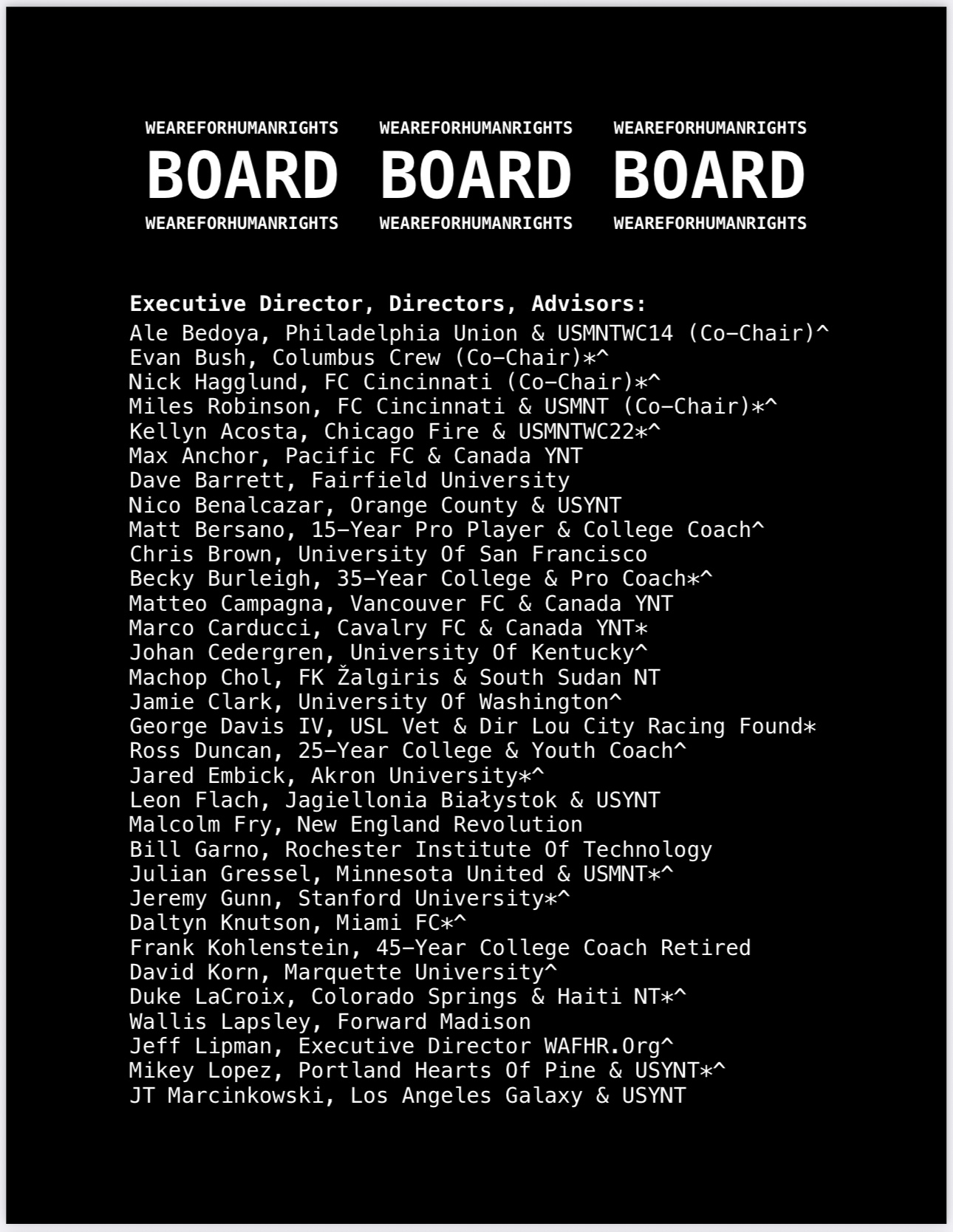 WEAREFORHUMANRIGHTS WEAREFORHUMANRIGHTS WEAREFORHUMANRIGHTS
BOARD BOARD BOARD
WEAREFORHUMANRIGHTS WEAREFORHUMANRIGHTS WEAREFORHUMANRIGHTS

Executive Director, Directors, Advisors:
Ale Bedoya, Philadelphia Union & USMNTWC14 (Co-Chair)^
Evan Bush, Columbus Crew (Co-Chair)*^
Nick Hagglund, FC Cincinnati (Co-Chair)*^
Miles Robinson, FC Cincinnati & USMNT (Co-Chair)*^
Kellyn Acosta, Chicago Fire & USMNTWC22*^
Max Anchor, Pacific FC & Canada YNT
Dave Barrett, Fairfield University
Nico Benalcazar, Orange County & USYNT
Matt Bersano, 15-Year Pro Player & College Coach^
Chris Brown, University Of San Francisco
Becky Burleigh, 35-Year College & Pro Coach*^
Matteo Campagna, Vancouver FC & Canada YNT
Marco Carducci, Cavalry FC & Canada YNT*
Johan Cedergren, University Of Kentucky^
Machop Chol, FK Žalgiris & South Sudan NT
Jamie Clark, University Of Washington^
George Davis IV, USL Vet & Dir Lou City Racing Found*
Ross Duncan, 25-Year College & Youth Coach^
Jared Embick, Akron University*^
Leon Flach, Jagiellonia Białystok & USYNT
Malcolm Fry, New England Revolution
Bill Garno, Rochester Institute Of Technology
Julian Gressel, Minnesota United & USMNT*^
Jeremy Gunn, Stanford University*^
Daltyn Knutson, Miami FC*^
Frank Kohlenstein, 45-Year College Coach Retired
David Korn, Marquette University^
Duke LaCroix, Colorado Springs & Haiti NT*^
Wallis Lapsley, Forward Madison
Jeff Lipman, Executive Director WAFHR.Org^
Mikey Lopez, Portland Hearts Of Pine & USYNT*^
JT Marcinkowski, Los Angeles Galaxy & USYNT